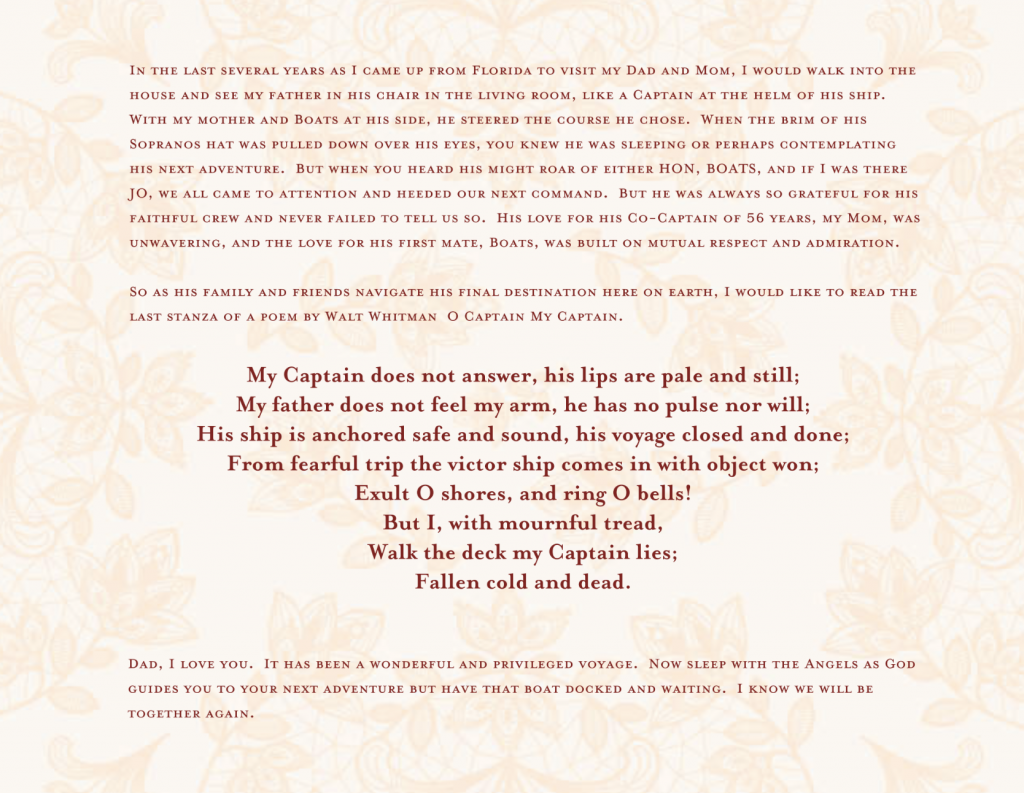 In the last several years as I came up from Florida to visit my Dad and Mom, I would walk into the house and see my father in his chair in the living room, like a Captain at the helm of his ship. With my mother and Boats at his side, he steered the course he chose. When the brim of his Sopranos hat was pulled down over his eyes, you knew he was sleeping or perhaps contemplating his next adventure. But when you heard his might roar of either HON, BOATS, and if I was there JO, we all came to attention and heeded our next command. But he was always so grateful for his faithful crew and never failed to tell us so. His love for his Co-Captain of 56 years, my Mom, was unwavering, and the love for his first mate, Boats, was built on mutual respect and admiration.

So as his family and friends navigate his final destination here on earth, I would like to read the last stanza of a poem by Walt Whitman O Captain My Captain.

My Captain does not answer, his lips are pale and still;
My father does not feel my arm, he has no pulse nor will;
His ship is anchored safe and sound, his voyage closed and done;
From fearful trip the victor ship comes in with object won;
Exult O shores, and ring O bells!
But I, with mournful tread,
Walk the deck my Captain lies;
Fallen cold and dead.

Dad, I love you. It has been a wonderful and privileged voyage. Now sleep with the Angels as God guides you to your next adventure but have that boat docked and waiting. I know we will be together again.